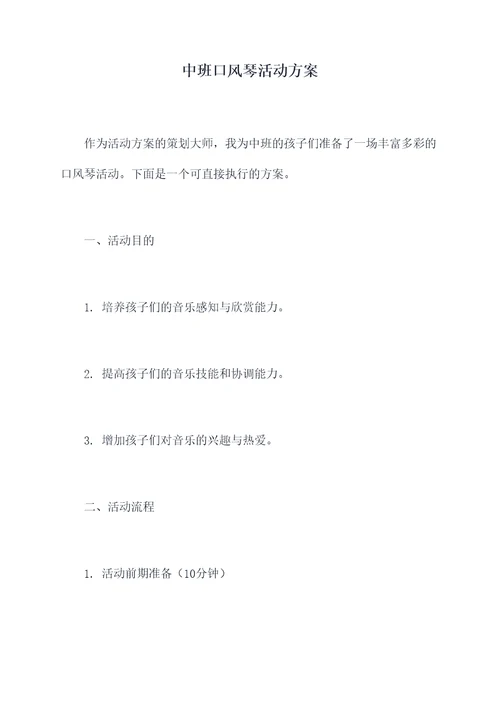 中班口风琴活动方案

作为活动方案的策划大师，我为中班的孩子们准备了一场丰富多彩的口风琴活动。下面是一个可直接执行的方案。

一、活动目的

1. 培养孩子们的音乐感知与欣赏能力。

2. 提高孩子们的音乐技能和协调能力。

3. 增加孩子们对音乐的兴趣与热爱。

二、活动流程

1. 活动前期准备（10分钟）